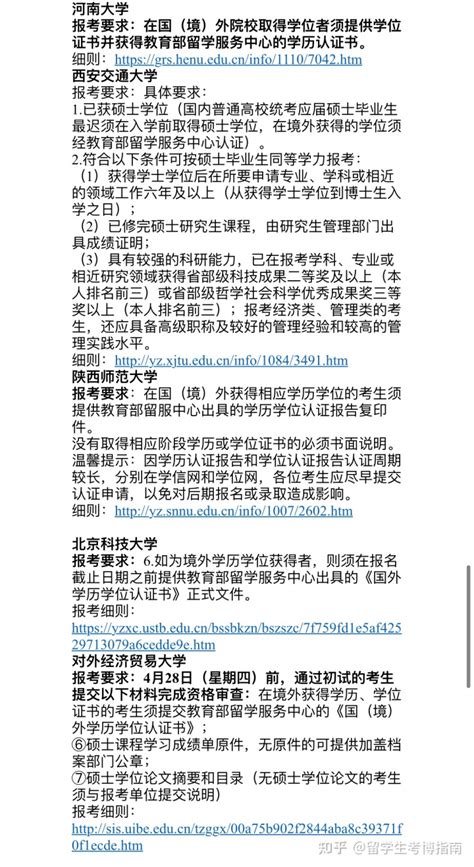 河南大学
报考要求：在国（境）外院校取得学位者须提供学位证书并获得教育部留学服务中心的学历认证书。
细则：https://grs.henu.edu.cn/info/1110/7042.htm
西安交通大学
报考要求：具体要求：
1.已获硕士学位（国内普通高校统考应届硕士毕业生最迟须在入学前取得硕士学位，在境外获得的学位须经教育部留学服务中心认证）。
2.符合以下条件可按硕士毕业生同等学力报考：
（1）获得学士学位后在所要申请专业、学科或相近的领域工作六年及以上（从获得学士学位到博士生入学之日）；
（2）已修完硕士研究生课程，由研究生管理部门出具成绩证明；
（3）具有较强的科研能力，已在报考学科、专业或相近研究领域获得省部级科技成果二等奖及以上（本人排名前三）或省部级哲学社会科学优秀成果奖三等奖以上（本人排名前三）；报考经济类、管理类的考生，还应具备高级职称及较好的管理经验和较高的管理实践水平。
细则：http://yz.xjtu.edu.cn/info/1084/3491.htm
陕西师范大学
报考要求：在国（境）外获得相应学历学位的考生须提供教育部留服中心出具的学历学位认证报告复印件。
没有取得相应阶段学历或学位证书的必须书面说明。
温馨提示：因学历认证报告和学位认证报告认证周期较长，分别在学信网和学位网，各位考生应尽早提交认证申请，以免对后期报名或录取造成影响。
细则：http://yz.snnu.edu.cn/info/1007/2602.htm

北京科技大学
报考要求：6.如为境外学历学位获得者，则须在报名截止日期之前提供教育部留学服务中心出具的《国外学历学位认证书》正式文件。
报考细则：
https://yzxc.ustb.edu.cn/bssbkzn/bszszc/7f759fd1e5af42529713079a6cedde9e.htm
对外经济贸易大学
报考要求：4月28日（星期四）前，通过初试的考生提交以下材料完成资格审查：在境外获得学历、学位证书的考生须提交教育部留学服务中心的《国（境）外学历学位认证书》；
⑥硕士课程学习成绩单原件，无原件的可提供加盖档案部门公章；
⑦硕士学位论文摘要和目录（无硕士学位论文的考生须与报考单位提交说明）
报考细则：
http://sis.uibe.edu.cn/tzggx/00a75b902f2844aba8c39371f0f1ecde.htm
知乎 @留学生考博指南